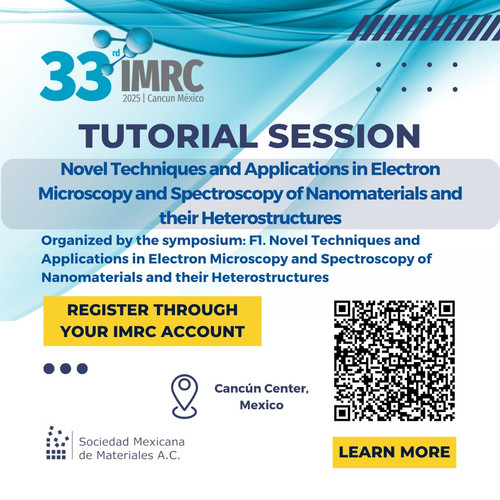 33rd IMRC
2025 | Cancun México

TUTORIAL SESSION

Novel Techniques and Applications in Electron Microscopy and Spectroscopy of Nanomaterials and their Heterostructures

Organized by the symposium: F1. Novel Techniques and Applications in Electron Microscopy and Spectroscopy of Nanomaterials and their Heterostructures

REGISTER THROUGH YOUR IMRC ACCOUNT

Cancún Center, Mexico

Sociedad Mexicana de Materiales A.C.

LEARN MORE